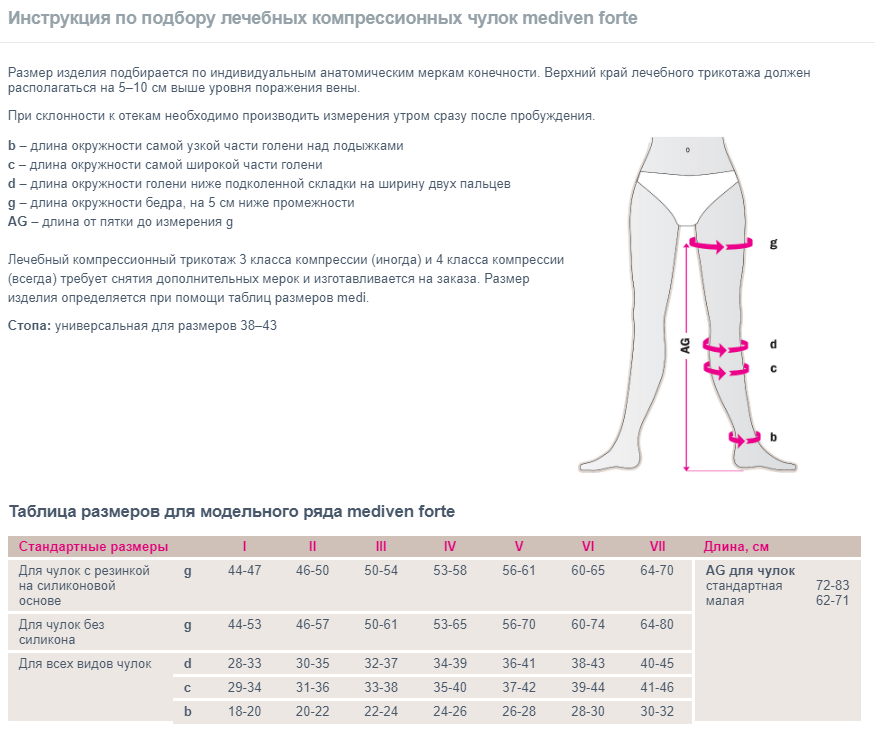 Инструкция по подбору лечебных компрессионных чулок mediven forte

Размер изделия подбирается по индивидуальным анатомическим меркам конечности. Верхний край лечебного трикотажа должен располагаться на 5–10 см выше уровня поражения вены.

При склонности к отекам необходимо производить измерения утром сразу после пробуждения.

b – длина окружности самой узкой части голени над лодыжками
c – длина окружности самой широкой части голени
d – длина окружности голени ниже подколенной складки на ширину двух пальцев
g – длина окружности бедра, на 5 см ниже промежности
AG – длина от пятки до измерения g

Лечебный компрессионный трикотаж 3 класса компрессии (иногда) и 4 класса компрессии (всегда) требует снятия дополнительных мерок и изготавливается на заказа. Размер изделия определяется при помощи таблиц размеров medi.

Стопа: универсальная для размеров 38–43

g
AG
d
c
b

Таблица размеров для модельного ряда mediven forte

| Стандартные размеры | | I | II | III | IV | V | VI | VII | Длина, см |
|---|---|---|---|---|---|---|---|---|---|
| Для чулок с резинкой на силиконовой основе | g | 44-47 | 46-50 | 50-54 | 53-58 | 56-61 | 60-65 | 64-70 | AG для чулок стандартная 72-83 малая 62-71 |
| Для чулок без силикона | g | 44-53 | 46-57 | 50-61 | 53-65 | 56-70 | 60-74 | 64-80 | |
| Для всех видов чулок | d | 28-33 | 30-35 | 32-37 | 34-39 | 36-41 | 38-43 | 40-45 | |
| | c | 29-34 | 31-36 | 33-38 | 35-40 | 37-42 | 39-44 | 41-46 | |
| | b | 18-20 | 20-22 | 22-24 | 24-26 | 26-28 | 28-30 | 30-32 | |